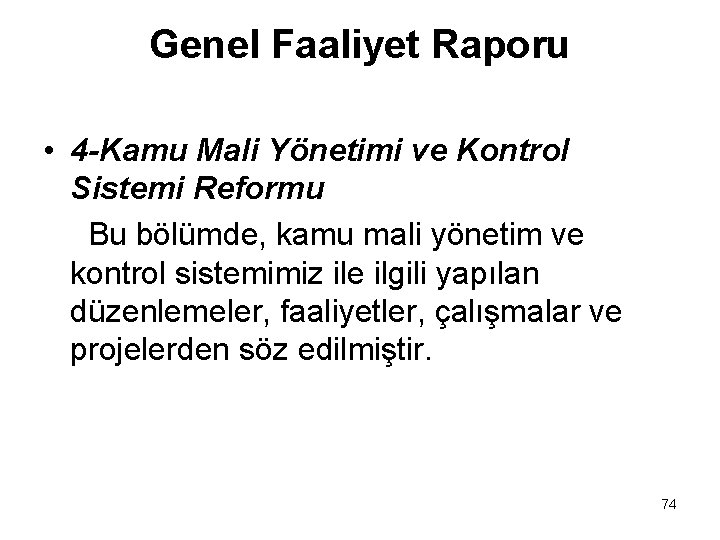 Genel Faaliyet Raporu

• 4-Kamu Mali Yönetimi ve Kontrol Sistemi Reformu

Bu bölümde, kamu mali yönetim ve kontrol sistemimiz ile ilgili yapılan düzenlemeler, faaliyetler, çalışmalar ve projelerden söz edilmiştir.

74